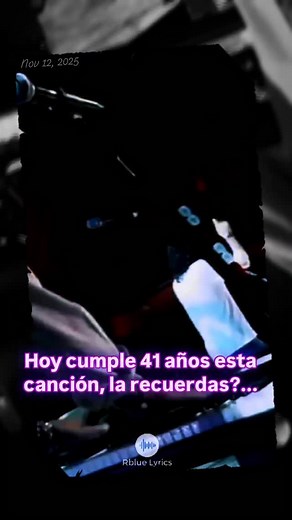 Nov 12, 2025

Hoy cumple 41 años esta canción, la recuerdas?...

Rblue Lyrics